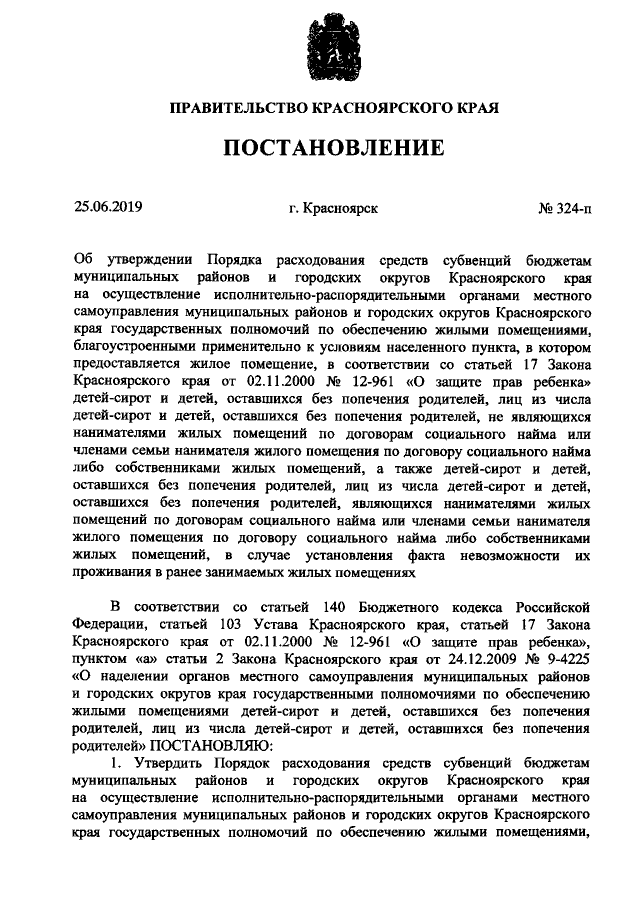 ПРАВИТЕЛЬСТВО КРАСНОЯРСКОГО КРАЯ

ПОСТАНОВЛЕНИЕ

25.06.2019

г. Красноярск

№ 324-п

Об утверждении Порядка расходования средств субвенций бюджетам муниципальных районов и городских округов Красноярского края на осуществление исполнительно-распорядительными органами местного самоуправления муниципальных районов и городских округов Красноярского края государственных полномочий по обеспечению жилыми помещениями, благоустроенными применительно к условиям населенного пункта, в котором предоставляется жилое помещение, в соответствии со статьей 17 Закона Красноярского края от 02.11.2000 № 12-961 «О защите прав ребенка» детей-сирот и детей, оставшихся без попечения родителей, лиц из числа детей-сирот и детей, оставшихся без попечения родителей, не являющихся нанимателями жилых помещений по договорам социального найма или членами семьи нанимателя жилого помещения по договору социального найма либо собственниками жилых помещений, а также детей-сирот и детей, оставшихся без попечения родителей, лиц из числа детей-сирот и детей, оставшихся без попечения родителей, являющихся нанимателями жилых помещений по договорам социального найма или членами семьи нанимателя жилого помещения по договору социального найма либо собственниками жилых помещений, в случае установления факта невозможности их проживания в ранее занимаемых жилых помещениях

В соответствии со статьей 140 Бюджетного кодекса Российской Федерации, статьей 103 Устава Красноярского края, статьей 17 Закона Красноярского края от 02.11.2000 № 12-961 «О защите прав ребенка», пунктом «а» статьи 2 Закона Красноярского края от 24.12.2009 № 9-4225 «О наделении органов местного самоуправления муниципальных районов и городских округов края государственными полномочиями по обеспечению жилыми помещениями детей-сирот и детей, оставшихся без попечения родителей, лиц из числа детей-сирот и детей, оставшихся без попечения родителей» ПОСТАНОВЛЯЮ:

1. Утвердить Порядок расходования средств субвенций бюджетам муниципальных районов и городских округов Красноярского края на осуществление исполнительно-распорядительными органами местного самоуправления муниципальных районов и городских округов Красноярского края государственных полномочий по обеспечению жилыми помещениями,